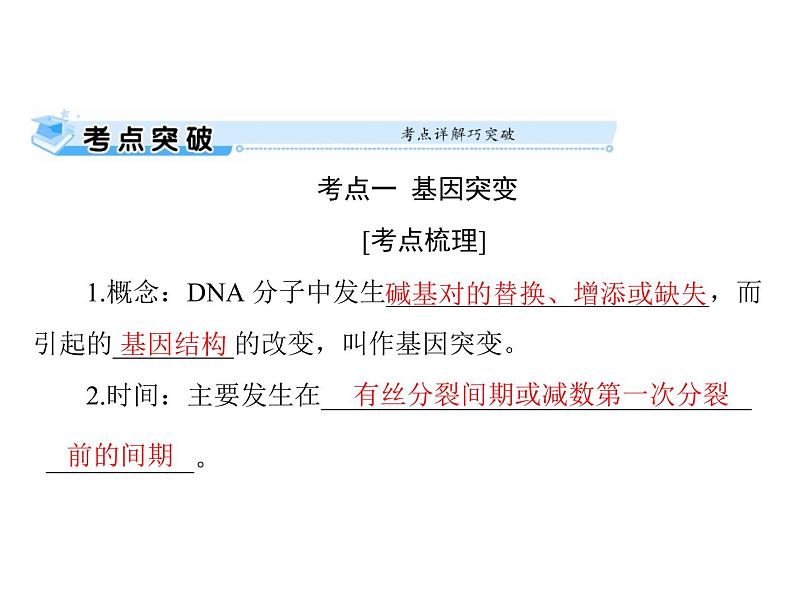 考点突破

考点详解巧突破

考点一 基因突变

[考点梳理]

1.概念：DNA 分子中发生碱基对的替换、增添或缺失，而引起的基因结构的改变，叫作基因突变。

2.时间：主要发生在有丝分裂间期或减数第一次分裂前的间期。